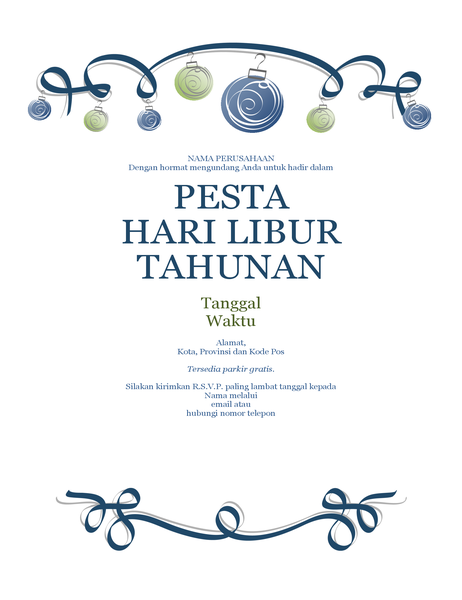 NAMA PERUSAHAAN
Dengan hormat mengundang Anda untuk hadir dalam

PESTA
HARI LIBUR
TAHUNAN

Tanggal
Waktu

Alamat,
Kota, Provinsi dan Kode Pos

Tersedia parkir gratis.

Silakan kirimkan R.S.V.P. paling lambat tanggal kepada
Nama melalui
email atau
hubungi nomor telepon